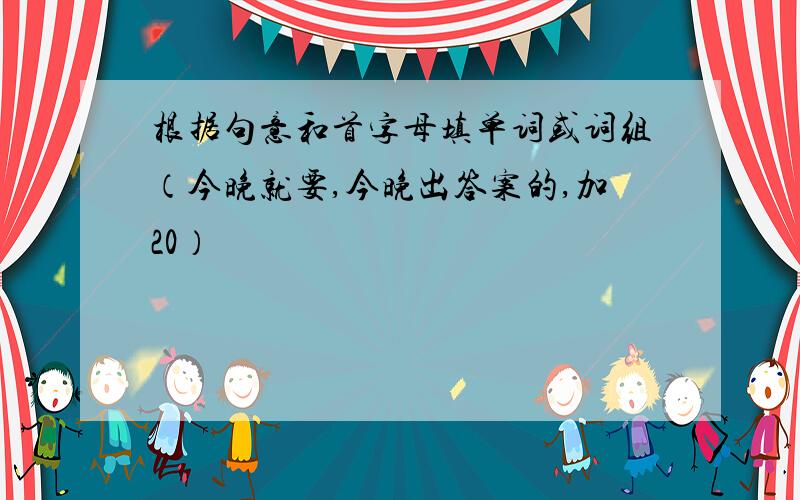 根据句意和首字母填单词或词组（今晚就要,今晚出答案的,加20）